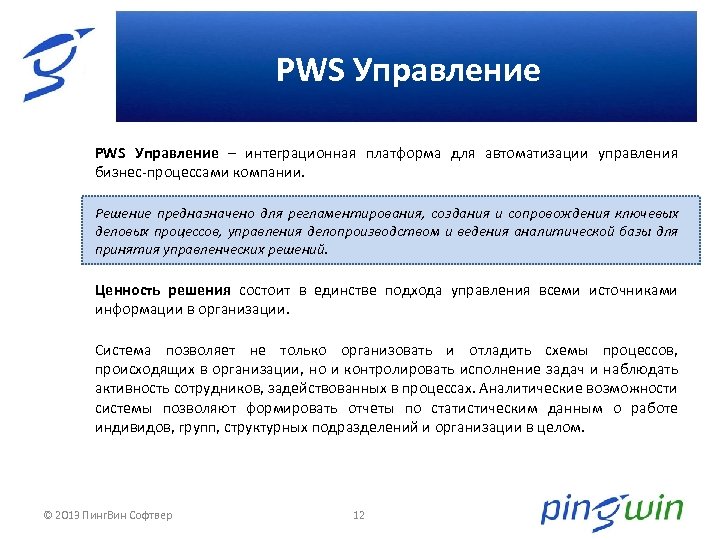 PWS Управление

PWS Управление – интеграционная платформа для автоматизации управления бизнес-процессами компании.

Решение предназначено для регламентирования, создания и сопровождения ключевых деловых процессов, управления делопроизводством и ведения аналитической базы для принятия управленческих решений.

Ценность решения состоит в единстве подхода управления всеми источниками информации в организации.

Система позволяет не только организовать и отладить схемы процессов, происходящих в организации, но и контролировать исполнение задач и наблюдать активность сотрудников, задействованных в процессах. Аналитические возможности системы позволяют формировать отчеты по статистическим данным о работе индивидов, групп, структурных подразделений и организации в целом.

© 2013 ПингВин Софтвер

12

pingwin